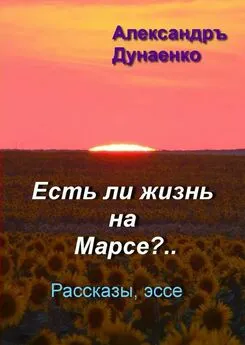 Александръ Дунаенко

Есть ли жизнь на Марсе?..

Рассказы, эссе